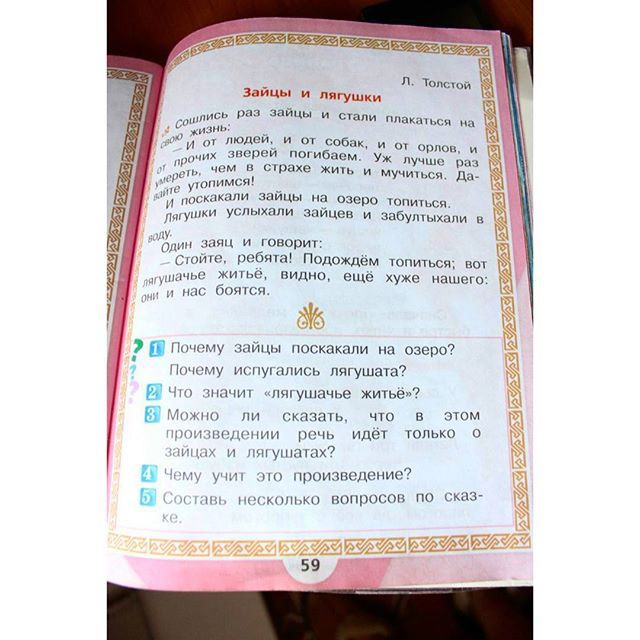 Л. Толстой

Зайцы и лягушки

Сошлись раз зайцы и стали плакаться на свою жизнь:

— И от людей, и от собак, и от орлов, и от прочих зверей погибаем. Уж лучше раз умереть, чем в страхе жить и мучиться. Давайте утопимся!

И поскакали зайцы на озеро топиться.

Лягушки услыхали зайцев и забултыхали в воду.

Один заяц и говорит:

— Стойте, ребята! Подождём топиться; вот лягушачье житьё, видно, ещё хуже нашего: они и нас боятся.

1 Почему зайцы поскакали на озеро? Почему испугались лягушата?

2 Что значит «лягушачье житьё»?

3 Можно ли сказать, что в этом произведении речь идёт только о зайцах и лягушатах?

4 Чему учит это произведение?

5 Составь несколько вопросов по сказке.

59